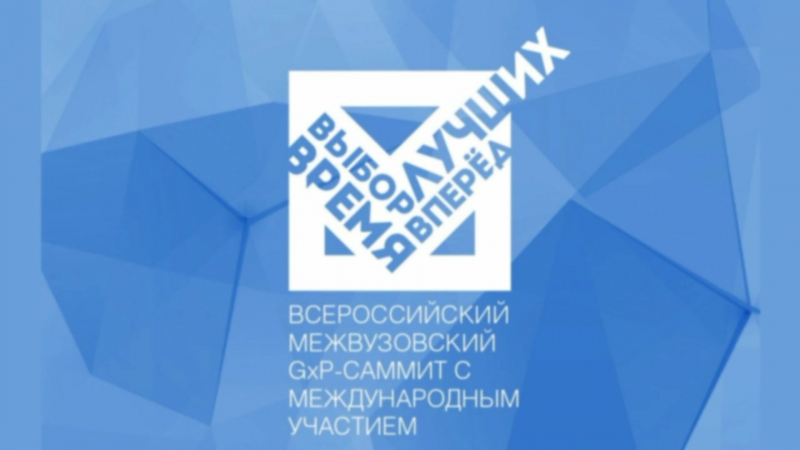 ВЫБОР ЛУЧШИХ
ВРЕМЯ ВПЕРЁД

ВСЕРОССИЙСКИЙ МЕЖВУЗОВСКИЙ GxP-САММИТ С МЕЖДУНАРОДНЫМ УЧАСТИЕМ